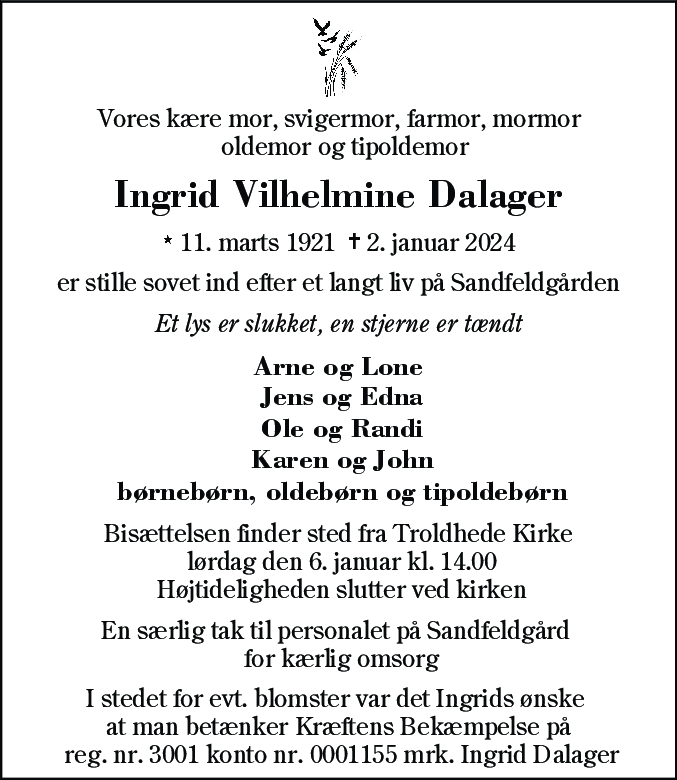 Vores kære mor, svigermor, farmor, mormor oldemor og tipoldemor

Ingrid Vilhelmine Dalager

* 11. marts 1921 † 2. januar 2024

er stille sovet ind efter et langt liv på Sandfeldgården

Et lys er slukket, en stjerne er tændt

Arne og Lone
Jens og Edna
Ole og Randi
Karen og John
børnebørn, oldebørn og tipoldebørn

Bisættelsen finder sted fra Troldhede Kirke lørdag den 6. januar kl. 14.00 Højtideligheden slutter ved kirken

En særlig tak til personalet på Sandfeldgård for kærlig omsorg

I stedet for evt. blomster var det Ingrids ønske at man betænker Kræftens Bekæmpelse på reg. nr. 3001 konto nr. 0001155 mrk. Ingrid Dalager